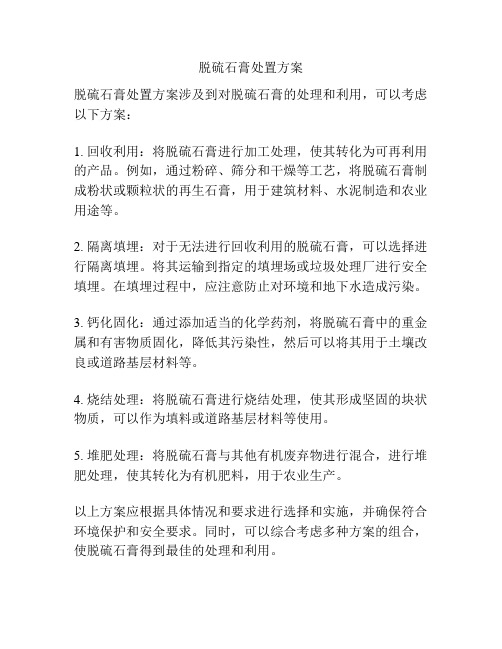 脱硫石膏处置方案

脱硫石膏处置方案涉及到对脱硫石膏的处理和利用，可以考虑以下方案：

1. 回收利用：将脱硫石膏进行加工处理，使其转化为可再利用的产品。例如，通过粉碎、筛分和干燥等工艺，将脱硫石膏制成粉状或颗粒状的再生石膏，用于建筑材料、水泥制造和农业用途等。

2. 隔离填埋：对于无法进行回收利用的脱硫石膏，可以选择进行隔离填埋。将其运输到指定的填埋场或垃圾处理厂进行安全填埋。在填埋过程中，应注意防止对环境和地下水造成污染。

3. 钙化固化：通过添加适当的化学药剂，将脱硫石膏中的重金属和有害物质固化，降低其污染性，然后可以将其用于土壤改良或道路基层材料等。

4. 烧结处理：将脱硫石膏进行烧结处理，使其形成坚固的块状物质，可以作为填料或道路基层材料等使用。

5. 堆肥处理：将脱硫石膏与其他有机废弃物进行混合，进行堆肥处理，使其转化为有机肥料，用于农业生产。

以上方案应根据具体情况和要求进行选择和实施，并确保符合环境保护和安全要求。同时，可以综合考虑多种方案的组合，使脱硫石膏得到最佳的处理和利用。